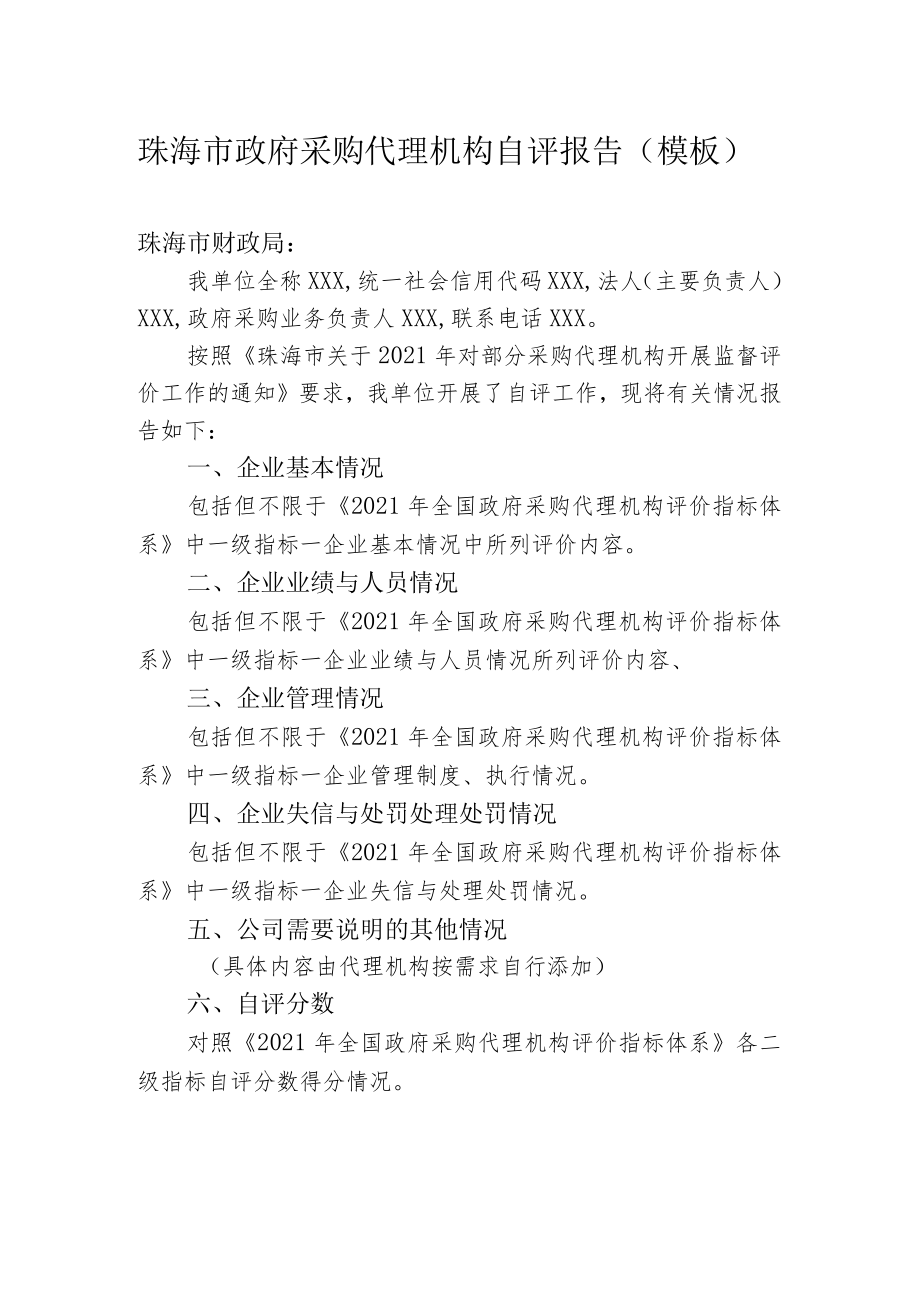 珠海市政府采购代理机构自评报告（模板）

珠海市财政局：

我单位全称XXX,统一社会信用代码XXX,法人（主要负责人）XXX,政府采购业务负责人XXX,联系电话XXX。

按照《珠海市关于2021年对部分采购代理机构开展监督评价工作的通知》要求，我单位开展了自评工作，现将有关情况报告如下：

一、企业基本情况

包括但不限于《2021年全国政府采购代理机构评价指标体系》中一级指标一企业基本情况中所列评价内容。

二、企业业绩与人员情况

包括但不限于《2021年全国政府采购代理机构评价指标体系》中一级指标一企业业绩与人员情况所列评价内容、

三、企业管理情况

包括但不限于《2021年全国政府采购代理机构评价指标体系》中一级指标一企业管理制度、执行情况。

四、企业失信与处罚处理处罚情况

包括但不限于《2021年全国政府采购代理机构评价指标体系》中一级指标一企业失信与处理处罚情况。

五、公司需要说明的其他情况

（具体内容由代理机构按需求自行添加）

六、自评分数

对照《2021年全国政府采购代理机构评价指标体系》各二级指标自评分数得分情况。